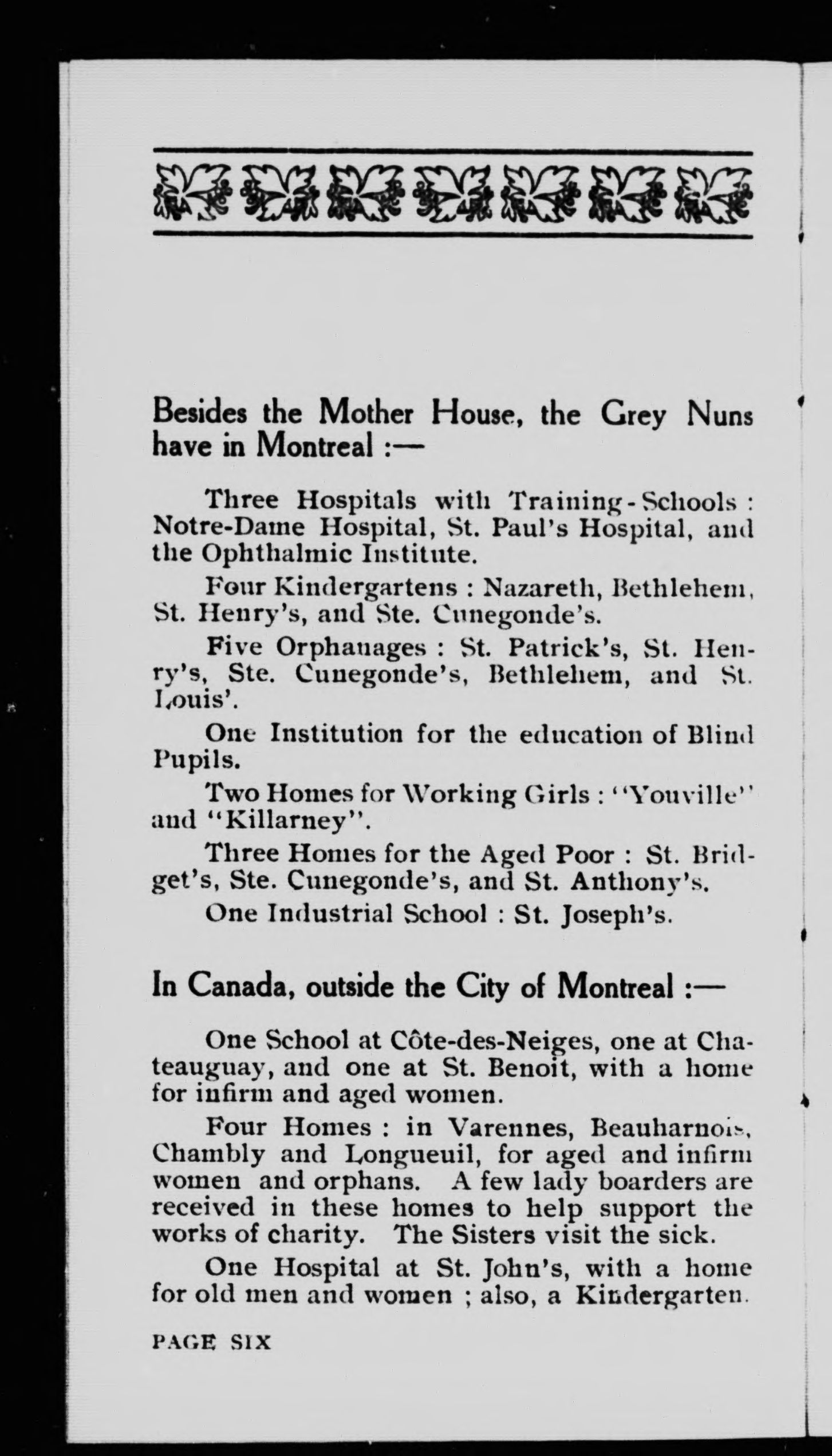 Besides the Mother House, the Grey Nuns have in Montreal :—

Three Hospitals with Training-Schools : Notre-Dame Hospital, St. Paul's Hospital, and the Ophthalmic Institute.

Four Kindergartens : Nazareth, Bethlehem, St. Henry's, and Ste. Cunegonde's.

Five Orphanages : St. Patrick's, St. Henry's, Ste. Cunegonde's, Bethlehem, and St. Louis'.

One Institution for the education of Blind Pupils.

Two Homes for Working Girls : "Youville" and "Killarney".

Three Homes for the Aged Poor : St. Bridget's, Ste. Cunegonde's, and St. Anthony's.

One Industrial School : St. Joseph's.

In Canada, outside the City of Montreal :—

One School at Côte-des-Neiges, one at Chateauguay, and one at St. Benoit, with a home for infirm and aged women.

Four Homes : in Varennes, Beauharnois, Chambly and Longueuil, for aged and infirm women and orphans. A few lady boarders are received in these homes to help support the works of charity. The Sisters visit the sick.

One Hospital at St. John's, with a home for old men and women ; also, a Kindergarten.

PAGE SIX